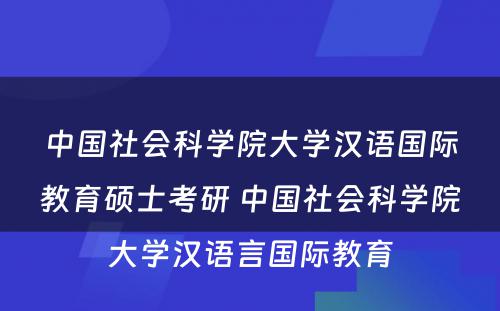 中国社会科学院大学汉语国际教育硕士考研 中国社会科学院大学汉语言国际教育